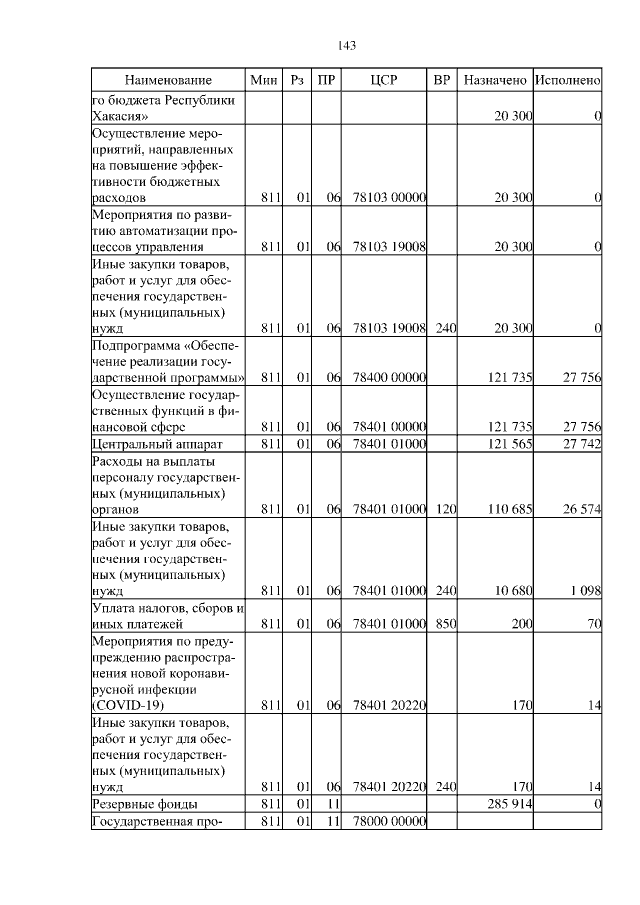 143

| Наименование | Мин | Рз | ПР | ЦСР | ВР | Назначено | Исполнено |
|---|---|---|---|---|---|---|---|
| го бюджета Республики Хакасия» | | | | | | 20 300 | 0 |
| Осуществление мероприятий, направленных на повышение эффективности бюджетных расходов | 811 | 01 | 06 | 78103 00000 | | 20 300 | 0 |
| Мероприятия по развитию автоматизации процессов управления | 811 | 01 | 06 | 78103 19008 | | 20 300 | 0 |
| Иные закупки товаров, работ и услуг для обеспечения государственных (муниципальных) нужд | 811 | 01 | 06 | 78103 19008 | 240 | 20 300 | 0 |
| Подпрограмма «Обеспечение реализации государственной программы» | 811 | 01 | 06 | 78400 00000 | | 121 735 | 27 756 |
| Осуществление государственных функций в финансовой сфере | 811 | 01 | 06 | 78401 00000 | | 121 735 | 27 756 |
| Центральный аппарат | 811 | 01 | 06 | 78401 01000 | | 121 565 | 27 742 |
| Расходы на выплаты персоналу государственных (муниципальных) органов | 811 | 01 | 06 | 78401 01000 | 120 | 110 685 | 26 574 |
| Иные закупки товаров, работ и услуг для обеспечения государственных (муниципальных) нужд | 811 | 01 | 06 | 78401 01000 | 240 | 10 680 | 1 098 |
| Уплата налогов, сборов и иных платежей | 811 | 01 | 06 | 78401 01000 | 850 | 200 | 70 |
| Мероприятия по предупреждению распространения новой коронавирусной инфекции (COVID-19) | 811 | 01 | 06 | 78401 20220 | | 170 | 14 |
| Иные закупки товаров, работ и услуг для обеспечения государственных (муниципальных) нужд | 811 | 01 | 06 | 78401 20220 | 240 | 170 | 14 |
| Резервные фонды | 811 | 01 | 11 | | | 285 914 | 0 |
| Государственная про- | 811 | 01 | 11 | 78000 00000 | | | |